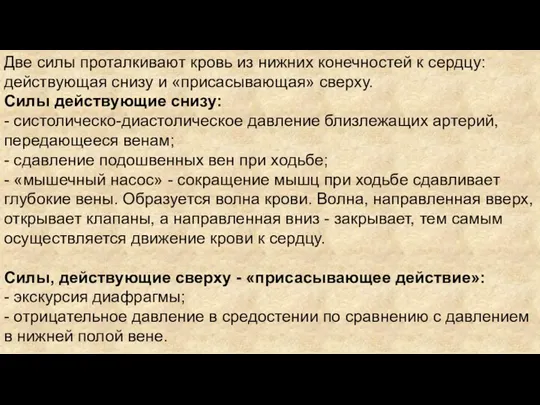 Две силы проталкивают кровь из нижних конечностей к сердцу: действующая снизу и «присасывающая» сверху.
Силы действующие снизу:
- систолическо-диастолическое давление близлежащих артерий, передающееся венам;
- сдавление подошвенных вен при ходьбе;
- «мышечный насос» - сокращение мышц при ходьбе сдавливает глубокие вены. Образуется волна крови. Волна, направленная вверх, открывает клапаны, а направленная вниз - закрывает, тем самым осуществляется движение крови к сердцу.

Силы, действующие сверху - «присасывающее действие»:
- экскурсия диафрагмы;
- отрицательное давление в средостении по сравнению с давлением в нижней полой вене.